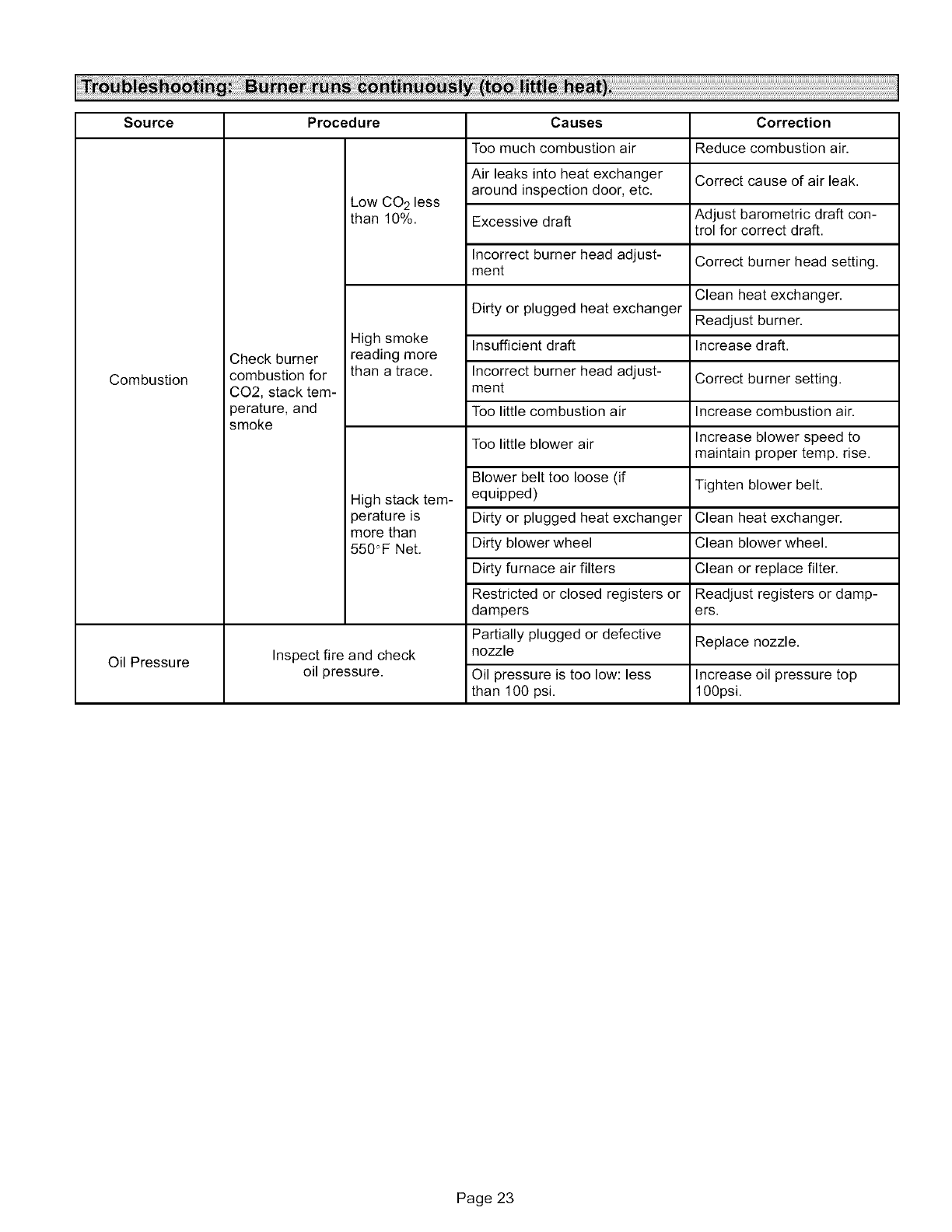 Troubleshooting: Burner runs continuously (too little heat).

| Source | Procedure | | Causes | Correction |
|---|---|---|---|---|
| Combustion | Check burner combustion for CO2, stack temperature, and smoke | Low $CO_2$ less than 10%. | Too much combustion air | Reduce combustion air. |
| | | | Air leaks into heat exchanger around inspection door, etc. | Correct cause of air leak. |
| | | | Excessive draft | Adjust barometric draft control for correct draft. |
| | | | Incorrect burner head adjustment | Correct burner head setting. |
| | | High smoke reading more than a trace. | Dirty or plugged heat exchanger | Clean heat exchanger. |
| | | | | Readjust burner. |
| | | | Insufficient draft | Increase draft. |
| | | | Incorrect burner head adjustment | Correct burner setting. |
| | | | Too little combustion air | Increase combustion air. |
| | | High stack temperature is more than 550°F Net. | Too little blower air | Increase blower speed to maintain proper temp. rise. |
| | | | Blower belt too loose (if equipped) | Tighten blower belt. |
| | | | Dirty or plugged heat exchanger | Clean heat exchanger. |
| | | | Dirty blower wheel | Clean blower wheel. |
| | | | Dirty furnace air filters | Clean or replace filter. |
| | | | Restricted or closed registers or dampers | Readjust registers or dampers. |
| Oil Pressure | Inspect fire and check oil pressure. | | Partially plugged or defective nozzle | Replace nozzle. |
| | | | Oil pressure is too low: less than 100 psi. | Increase oil pressure top 100psi. |

Page 23